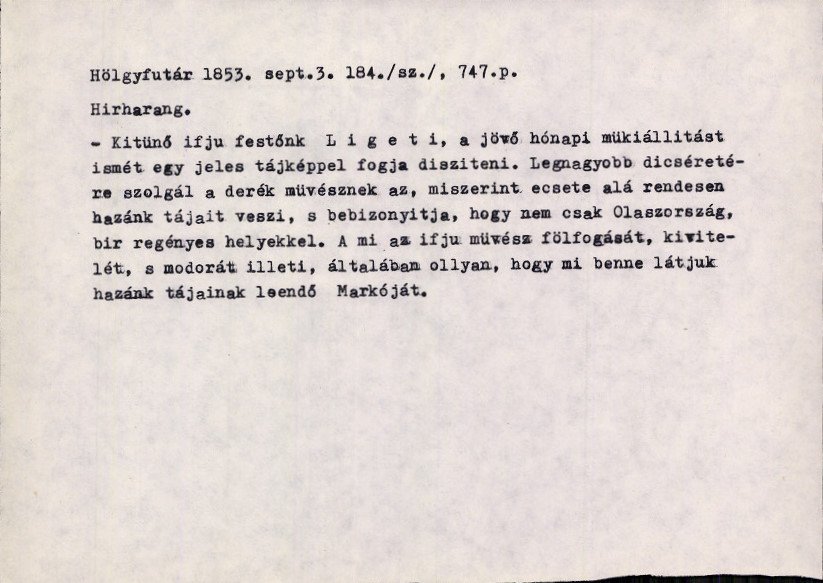 Hölgyfutár 1853. sept.3. 184./sz./, 747.p.

Hirharang.

- Kitünő ifju festőnk L i g e t i, a jövő hónapi mükiállitást ismét egy jeles tájképpel fogja disziteni. Legnagyobb dicséretére szolgál a derék müvésznek az, miszerint ecsete alá rendesen hazánk tájait veszi, s bebizonyitja, hogy nem csak Olaszország, bir regényes helyekkel. A mi az ifju müvész fölfogását, kivitelét, s modorát illeti, általában ollyan, hogy mi benne látjuk hazánk tájainak leendő Markóját.